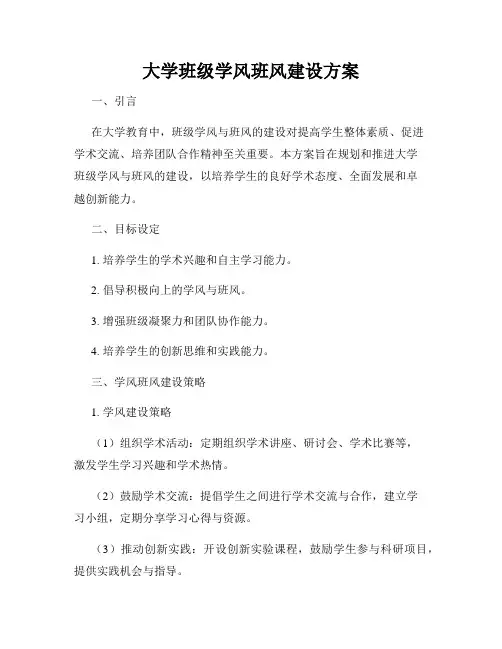 大学班级学风班风建设方案

一、引言

在大学教育中，班级学风与班风的建设对提高学生整体素质、促进学术交流、培养团队合作精神至关重要。本方案旨在规划和推进大学班级学风与班风的建设，以培养学生的良好学术态度、全面发展和卓越创新能力。

二、目标设定

1. 培养学生的学术兴趣和自主学习能力。

2. 倡导积极向上的学风与班风。

3. 增强班级凝聚力和团队协作能力。

4. 培养学生的创新思维和实践能力。

三、学风班风建设策略

1. 学风建设策略

（1）组织学术活动：定期组织学术讲座、研讨会、学术比赛等，激发学生学习兴趣和学术热情。

（2）鼓励学术交流：提倡学生之间进行学术交流与合作，建立学习小组，定期分享学习心得与资源。

（3）推动创新实践：开设创新实验课程，鼓励学生参与科研项目，提供实践机会与指导。